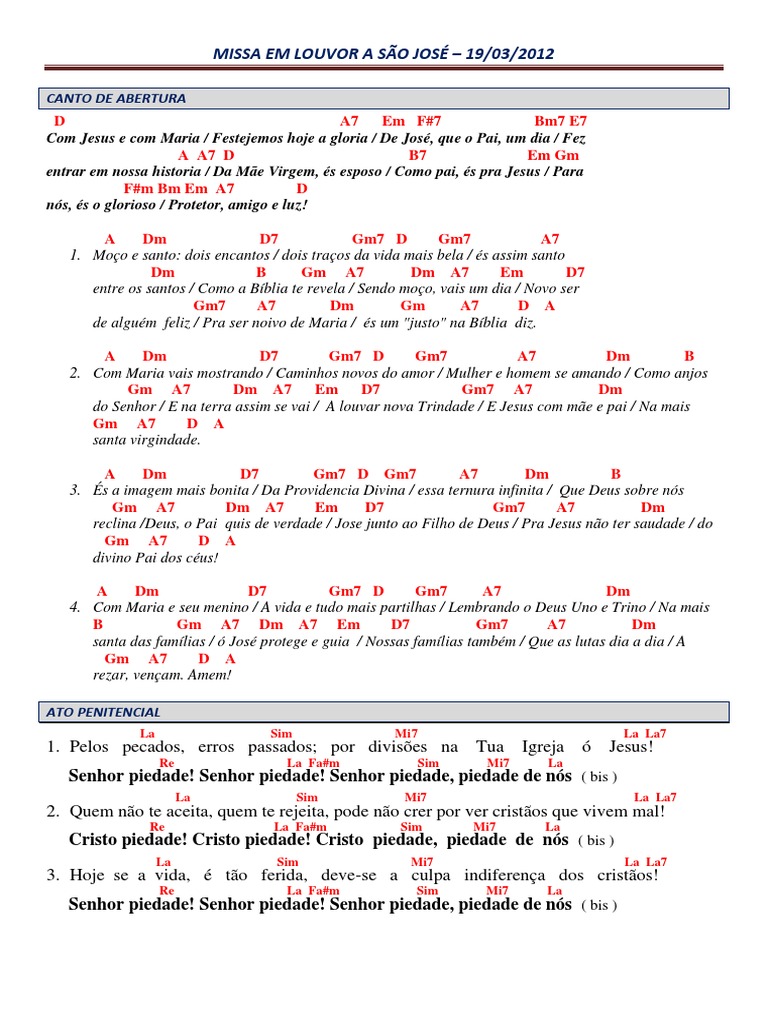 MISSA EM LOUVOR A SÃO JOSÉ – 19/03/2012

CANTO DE ABERTURA

D A7 Em F#7 Bm7 E7
Com Jesus e com Maria / Festejemos hoje a gloria / De José, que o Pai, um dia / Fez
A A7 D B7 Em Gm
entrar em nossa historia / Da Mãe Virgem, és esposo / Como pai, és pra Jesus / Para
F#m Bm Em A7 D
nós, és o glorioso / Protetor, amigo e luz!

A Dm D7 Gm7 D Gm7 A7
1. Moço e santo: dois encantos / dois traços da vida mais bela / és assim santo
Dm B Gm A7 Dm A7 Em D7
entre os santos / Como a Bíblia te revela / Sendo moço, vais um dia / Novo ser
Gm7 A7 Dm Gm A7 D A
de alguém feliz / Pra ser noivo de Maria / és um "justo" na Bíblia diz.

A Dm D7 Gm7 D Gm7 A7 Dm B
2. Com Maria vais mostrando / Caminhos novos do amor / Mulher e homem se amando / Como anjos
Gm A7 Dm A7 Em D7 Gm7 A7 Dm
do Senhor / E na terra assim se vai / A louvar nova Trindade / E Jesus com mãe e pai / Na mais
Gm A7 D A
santa virgindade.

A Dm D7 Gm7 D Gm7 A7 Dm B
3. És a imagem mais bonita / Da Providencia Divina / essa ternura infinita / Que Deus sobre nós
Gm A7 Dm A7 Em D7 Gm7 A7 Dm
reclina /Deus, o Pai quis de verdade / Jose junto ao Filho de Deus / Pra Jesus não ter saudade / do
Gm A7 D A
divino Pai dos céus!

A Dm D7 Gm7 D Gm7 A7 Dm
4. Com Maria e seu menino / A vida e tudo mais partilhas / Lembrando o Deus Uno e Trino / Na mais
B Gm A7 Dm A7 Em D7 Gm7 A7 Dm
santa das famílias / ó José protege e guia / Nossas famílias também / Que as lutas dia a dia / A
Gm A7 D A
rezar, vençam. Amem!

ATO PENITENCIAL

La Sim Mi7 La La7
1. Pelos pecados, erros passados; por divisões na Tua Igreja ó Jesus!
Re La Fa#m Sim Mi7 La
Senhor piedade! Senhor piedade! Senhor piedade, piedade de nós ( bis )
La Sim Mi7 La La7
2. Quem não te aceita, quem te rejeita, pode não crer por ver cristãos que vivem mal!
Re La Fa#m Sim Mi7 La
Cristo piedade! Cristo piedade! Cristo piedade, piedade de nós ( bis )
La Sim Mi7 La La7
3. Hoje se a vida, é tão ferida, deve-se a culpa indiferença dos cristãos!
Re La Fa#m Sim Mi7 La
Senhor piedade! Senhor piedade! Senhor piedade, piedade de nós ( bis )